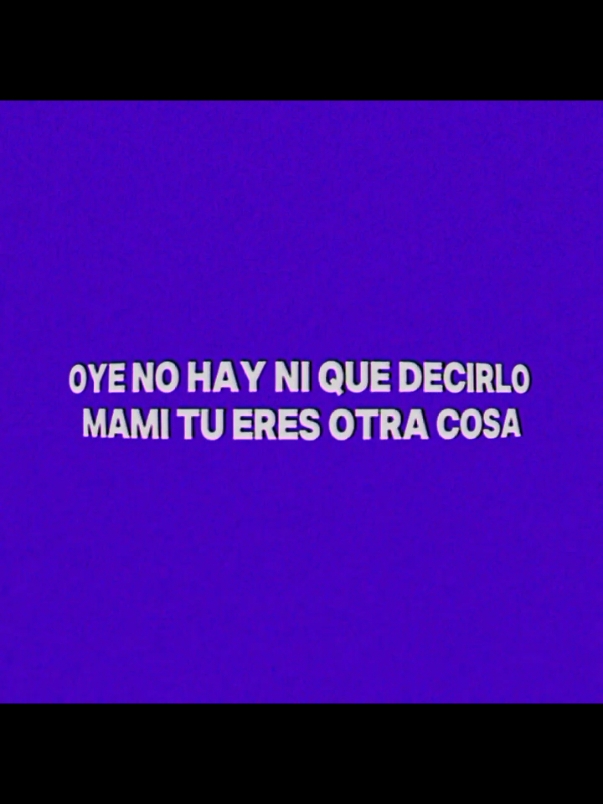 OYE NO HAY NI QUE DECIRLO
MAMI TU ERES OTRA COSA